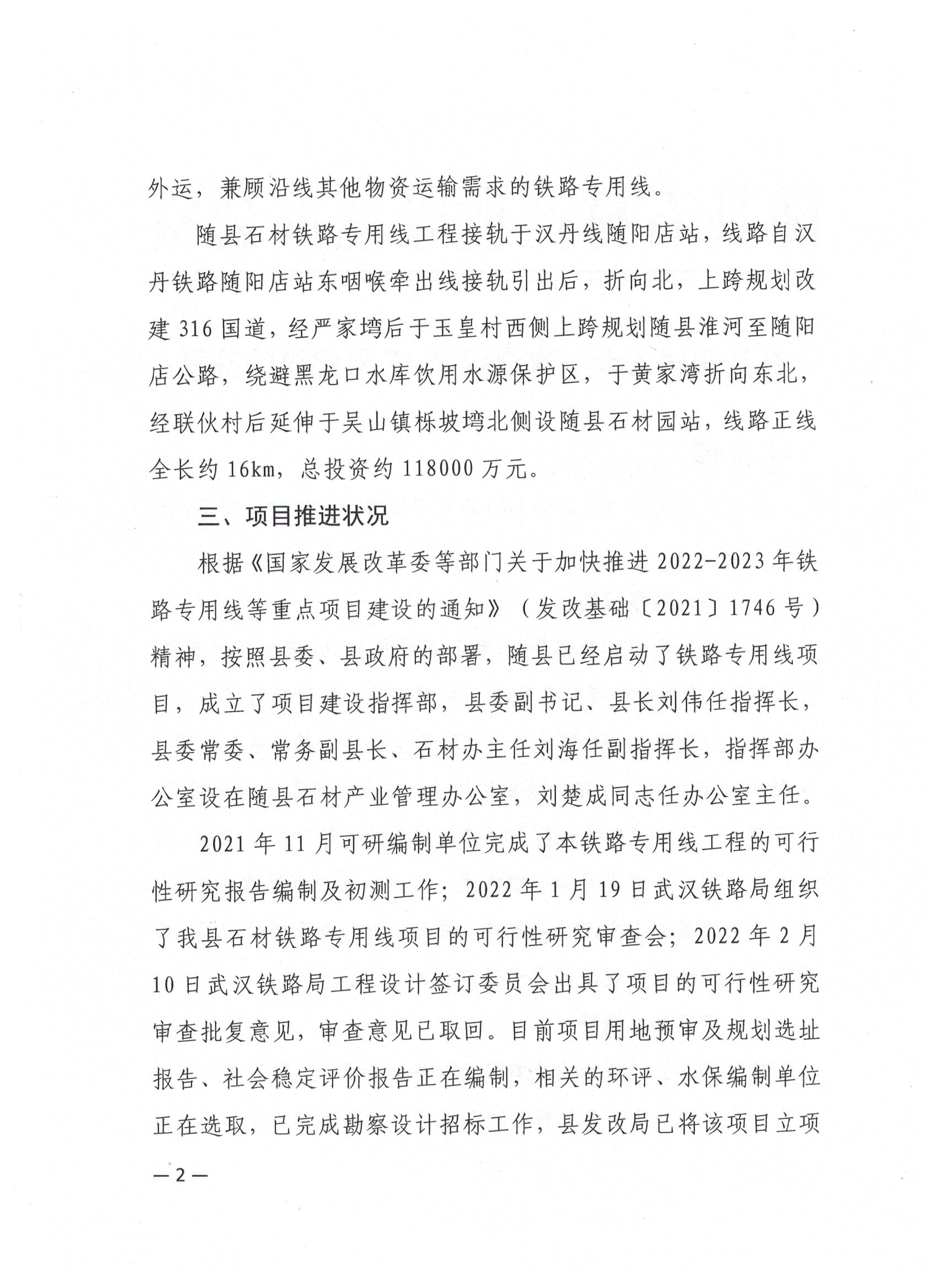 外运，兼顾沿线其他物资运输需求的铁路专用线。

随县石材铁路专用线工程接轨于汉丹线随阳店站，线路自汉丹铁路随阳店站东咽喉牵出线接轨引出后，折向北，上跨规划改建316国道，经严家塆后于玉皇村西侧上跨规划随县淮河至随阳店公路，绕避黑龙口水库饮用水源保护区，于黄家湾折向东北，经联伙村后延伸于吴山镇栎坡塆北侧设随县石材园站，线路正线全长约16km，总投资约118000万元。

三、项目推进状况

根据《国家发展改革委等部门关于加快推进2022-2023年铁路专用线等重点项目建设的通知》（发改基础〔2021〕1746号）精神，按照县委、县政府的部署，随县已经启动了铁路专用线项目，成立了项目建设指挥部，县委副书记、县长刘伟任指挥长，县委常委、常务副县长、石材办主任刘海任副指挥长，指挥部办公室设在随县石材产业管理办公室，刘楚成同志任办公室主任。

2021年11月可研编制单位完成了本铁路专用线工程的可行性研究报告编制及初测工作；2022年1月19日武汉铁路局组织了我县石材铁路专用线项目的可行性研究审查会；2022年2月10日武汉铁路局工程设计签订委员会出具了项目的可行性研究审查批复意见，审查意见已取回。目前项目用地预审及规划选址报告、社会稳定评价报告正在编制，相关的环评、水保编制单位正在选取，已完成勘察设计招标工作，县发改局已将该项目立项

—2—